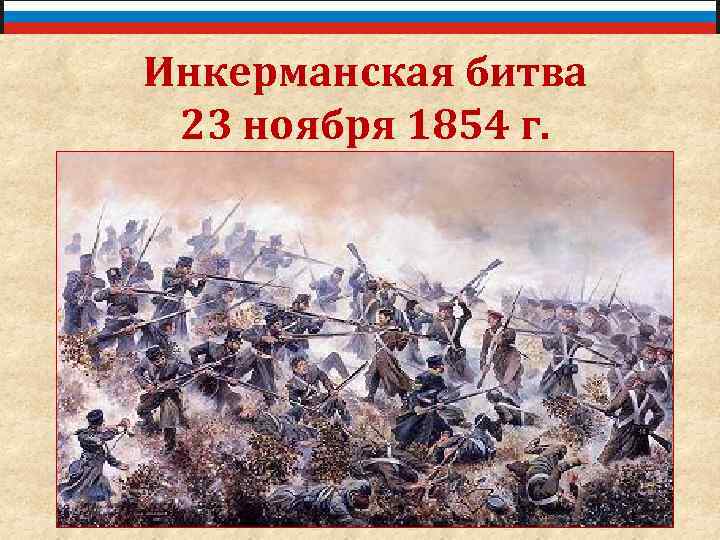 Инкерманская битва
23 ноября 1854 г.